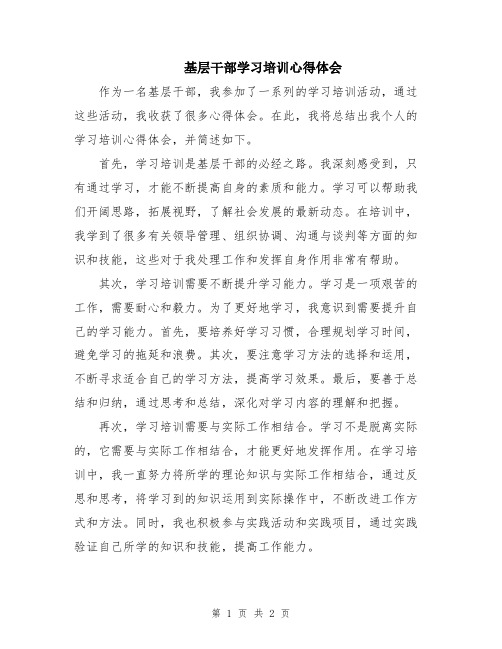 基层干部学习培训心得体会

作为一名基层干部，我参加了一系列的学习培训活动，通过这些活动，我收获了很多心得体会。在此，我将总结出我个人的学习培训心得体会，并简述如下。

首先，学习培训是基层干部的必经之路。我深刻感受到，只有通过学习，才能不断提高自身的素质和能力。学习可以帮助我们开阔思路，拓展视野，了解社会发展的最新动态。在培训中，我学到了很多有关领导管理、组织协调、沟通与谈判等方面的知识和技能，这些对于我处理工作和发挥自身作用非常有帮助。

其次，学习培训需要不断提升学习能力。学习是一项艰苦的工作，需要耐心和毅力。为了更好地学习，我意识到需要提升自己的学习能力。首先，要培养好学习习惯，合理规划学习时间，避免学习的拖延和浪费。其次，要注意学习方法的选择和运用，不断寻求适合自己的学习方法，提高学习效果。最后，要善于总结和归纳，通过思考和总结，深化对学习内容的理解和把握。

再次，学习培训需要与实际工作相结合。学习不是脱离实际的，它需要与实际工作相结合，才能更好地发挥作用。在学习培训中，我一直努力将所学的理论知识与实际工作相结合，通过反思和思考，将学习到的知识运用到实际操作中，不断改进工作方式和方法。同时，我也积极参与实践活动和实践项目，通过实践验证自己所学的知识和技能，提高工作能力。

第 1 页 共 2 页